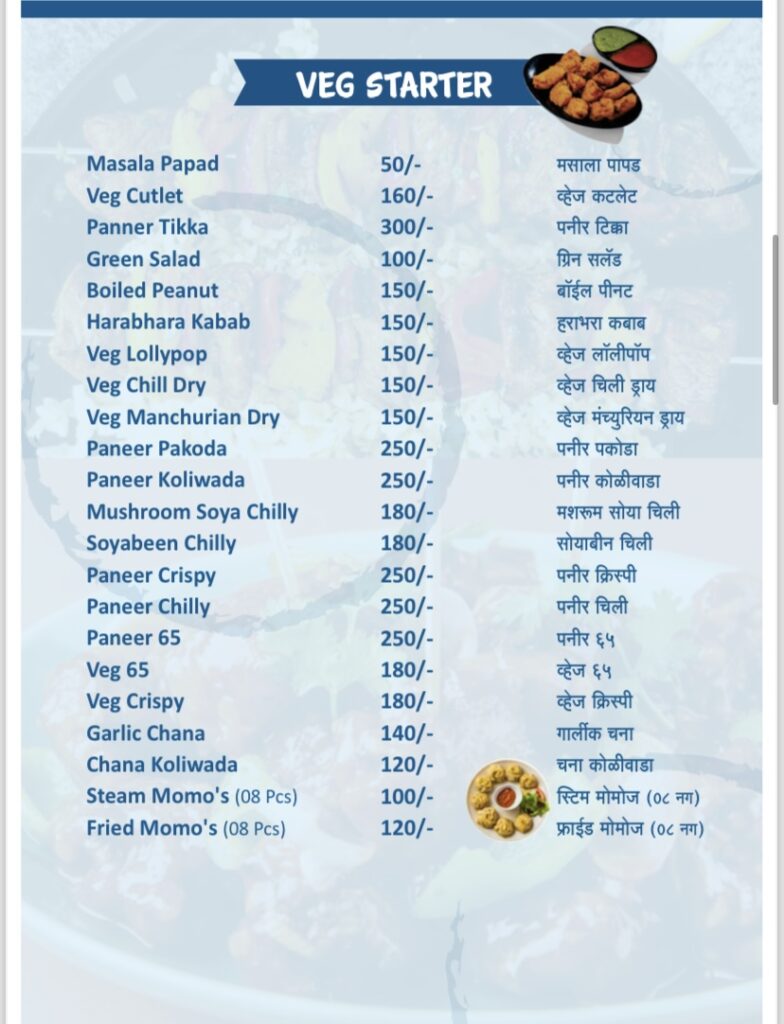 VEG STARTER

| | | |
|---|---|---|
| Masala Papad | 50/- | मसाला पापड |
| Veg Cutlet | 160/- | व्हेज कटलेट |
| Panner Tikka | 300/- | पनीर टिक्का |
| Green Salad | 100/- | ग्रिन सलॅड |
| Boiled Peanut | 150/- | बॉईल पीनट |
| Harabhara Kabab | 150/- | हराभरा कबाब |
| Veg Lollypop | 150/- | व्हेज लॉलीपॉप |
| Veg Chill Dry | 150/- | व्हेज चिली ड्राय |
| Veg Manchurian Dry | 150/- | व्हेज मंच्युरियन ड्राय |
| Paneer Pakoda | 250/- | पनीर पकोडा |
| Paneer Koliwada | 250/- | पनीर कोळीवाडा |
| Mushroom Soya Chilly | 180/- | मशरूम सोया चिली |
| Soyabeen Chilly | 180/- | सोयाबीन चिली |
| Paneer Crispy | 250/- | पनीर क्रिस्पी |
| Paneer Chilly | 250/- | पनीर चिली |
| Paneer 65 | 250/- | पनीर ६५ |
| Veg 65 | 180/- | व्हेज ६५ |
| Veg Crispy | 180/- | व्हेज क्रिस्पी |
| Garlic Chana | 140/- | गार्लीक चना |
| Chana Koliwada | 120/- | चना कोळीवाडा |
| Steam Momo's (08 Pcs) | 100/- | स्टिम मोमोज (०८ नग) |
| Fried Momo's (08 Pcs) | 120/- | फ्राईड मोमोज (०८ नग) |